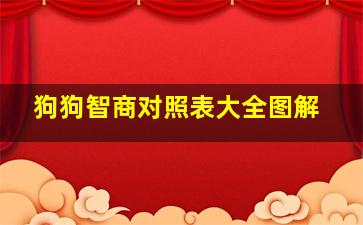 狗狗智商对照表大全图解